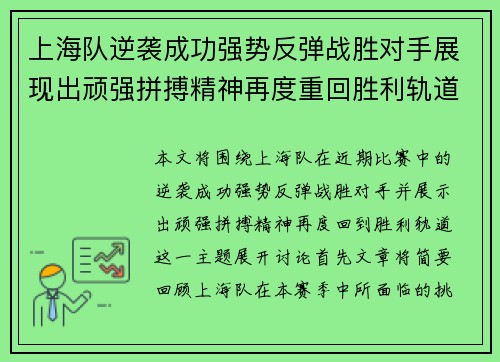 上海队逆袭成功强势反弹战胜对手展现出顽强拼搏精神再度重回胜利轨道

本文将围绕上海队在近期比赛中的逆袭成功强势反弹战胜对手并展示出顽强拼搏精神再度回到胜利轨道这一主题展开讨论首先文章将简要回顾上海队在本赛季中所面临的挑